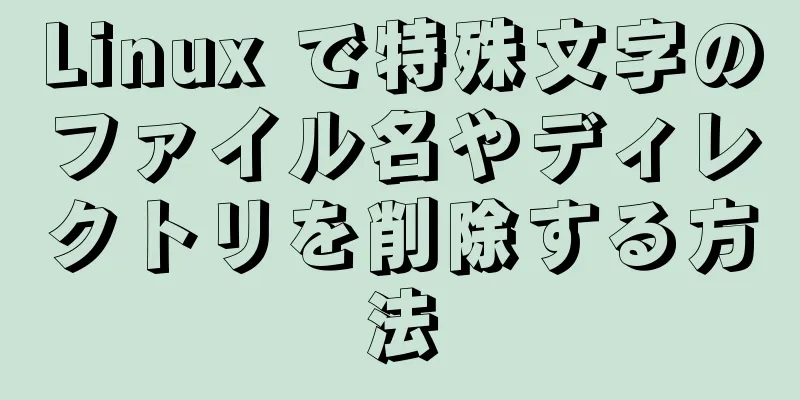 Linux で特殊文字のファイル名やディレクトリを削除する方法